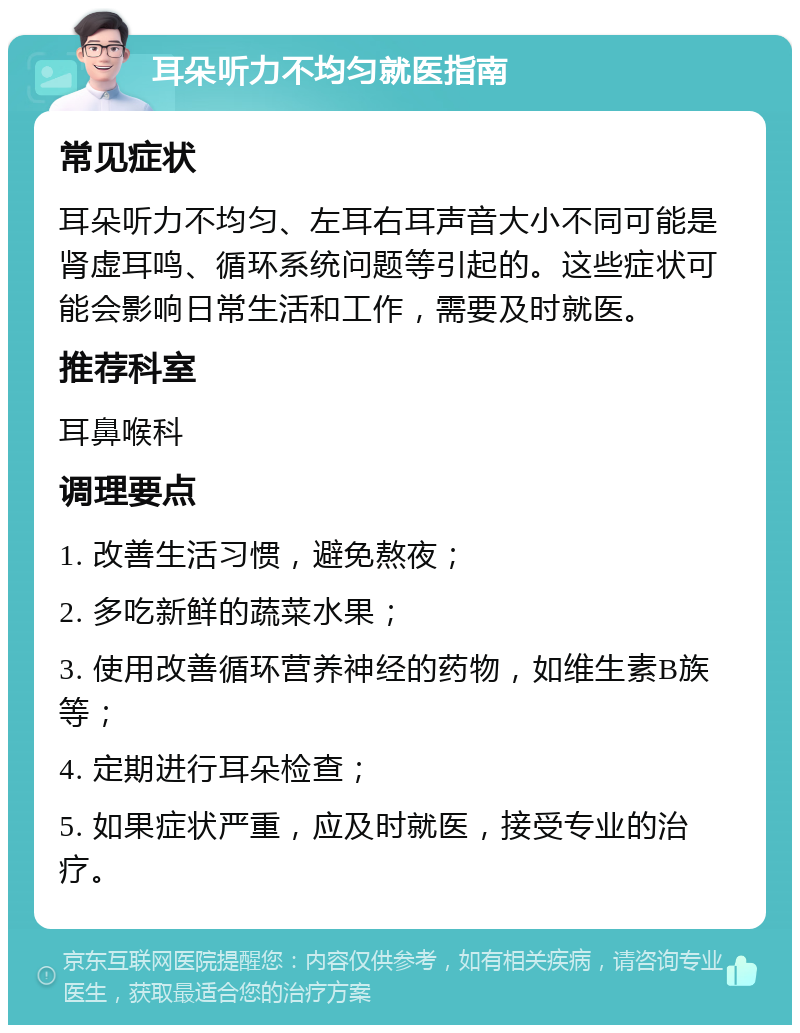 耳朵听力不均匀就医指南

常见症状

耳朵听力不均匀、左耳右耳声音大小不同可能是肾虚耳鸣、循环系统问题等引起的。这些症状可能会影响日常生活和工作，需要及时就医。

推荐科室

耳鼻喉科

调理要点

1. 改善生活习惯，避免熬夜；

2. 多吃新鲜的蔬菜水果；

3. 使用改善循环营养神经的药物，如维生素B族等；

4. 定期进行耳朵检查；

5. 如果症状严重，应及时就医，接受专业的治疗。

京东互联网医院提醒您：内容仅供参考，如有相关疾病，请咨询专业医生，获取最适合您的治疗方案